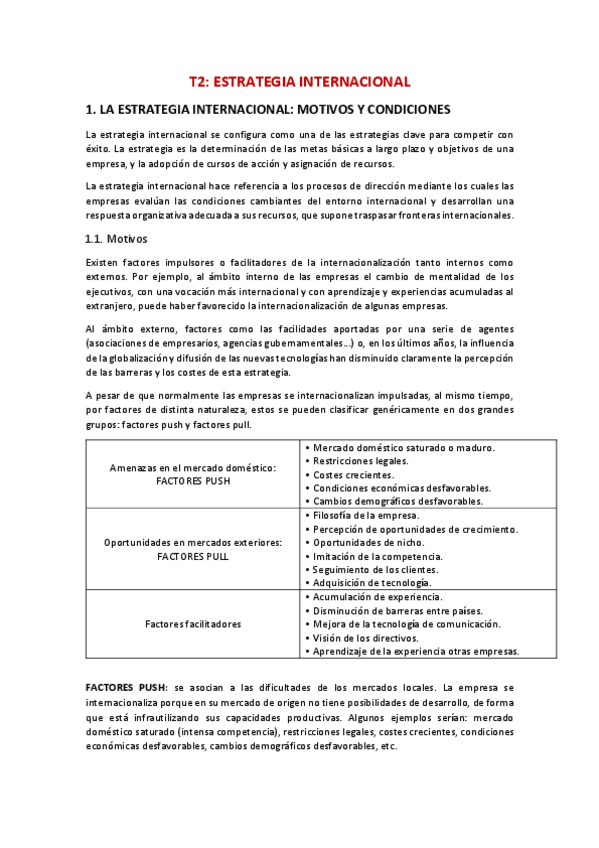 T2: ESTRATEGIA INTERNACIONAL

1. LA ESTRATEGIA INTERNACIONAL: MOTIVOS Y CONDICIONES

La estrategia internacional se configura como una de las estrategias clave para competir con éxito. La estrategia es la determinación de las metas básicas a largo plazo y objetivos de una empresa, y la adopción de cursos de acción y asignación de recursos.

La estrategia internacional hace referencia a los procesos de dirección mediante los cuales las empresas evalúan las condiciones cambiantes del entorno internacional y desarrollan una respuesta organizativa adecuada a sus recursos, que supone traspasar fronteras internacionales.

1.1. Motivos

Existen factores impulsores o facilitadores de la internacionalización tanto internos como externos. Por ejemplo, al ámbito interno de las empresas el cambio de mentalidad de los ejecutivos, con una vocación más internacional y con aprendizaje y experiencias acumuladas al extranjero, puede haber favorecido la internacionalización de algunas empresas.

Al ámbito externo, factores como las facilidades aportadas por una serie de agentes (asociaciones de empresarios, agencias gubernamentales…) o, en los últimos años, la influencia de la globalización y difusión de las nuevas tecnologías han disminuido claramente la percepción de las barreras y los costes de esta estrategia.

A pesar de que normalmente las empresas se internacionalizan impulsadas, al mismo tiempo, por factores de distinta naturaleza, estos se pueden clasificar genéricamente en dos grandes grupos: factores push y factores pull.

| | |
|---|---|
| Amenazas en el mercado doméstico: FACTORES PUSH | • Mercado doméstico saturado o maduro. • Restricciones legales. • Costes crecientes. • Condiciones económicas desfavorables. • Cambios demográficos desfavorables. |
| Oportunidades en mercados exteriores: FACTORES PULL | • Filosofía de la empresa. • Percepción de oportunidades de crecimiento. • Oportunidades de nicho. • Imitación de la competencia. • Seguimiento de los clientes. • Adquisición de tecnología. |
| Factores facilitadores | • Acumulación de experiencia. • Disminución de barreras entre países. • Mejora de la tecnología de comunicación. • Visión de los directivos. • Aprendizaje de la experiencia otras empresas. |

FACTORES PUSH: se asocian a las dificultades de los mercados locales. La empresa se internacionaliza porque en su mercado de origen no tiene posibilidades de desarrollo, de forma que está infrautilizando sus capacidades productivas. Algunos ejemplos serían: mercado doméstico saturado (intensa competencia), restricciones legales, costes crecientes, condiciones económicas desfavorables, cambios demográficos desfavorables, etc.